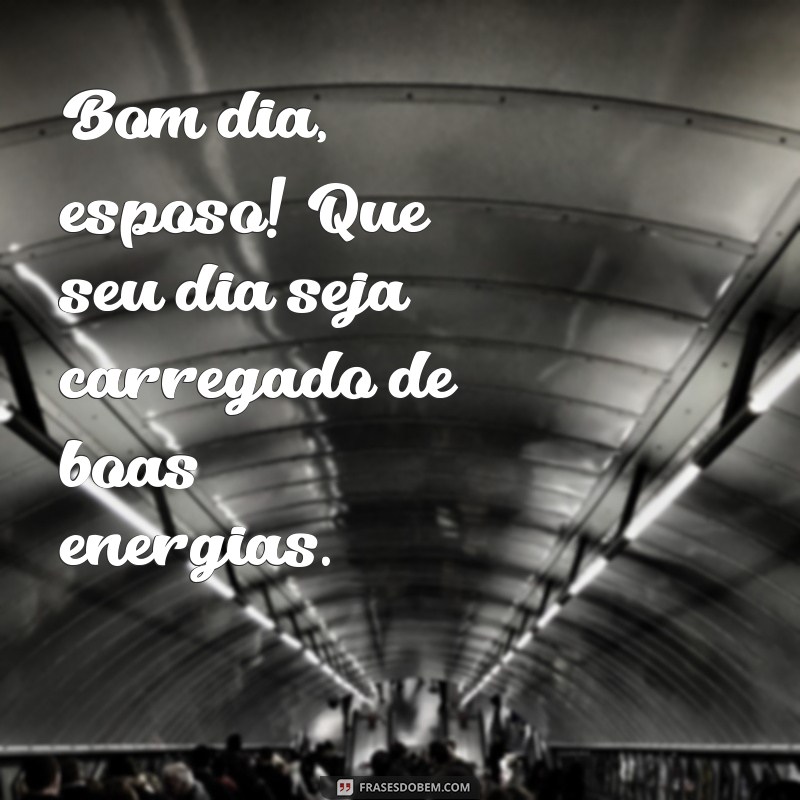 Bom dia, esposo! Que seu dia seja carregado de boas energias.

FRASESDOBEM.COM